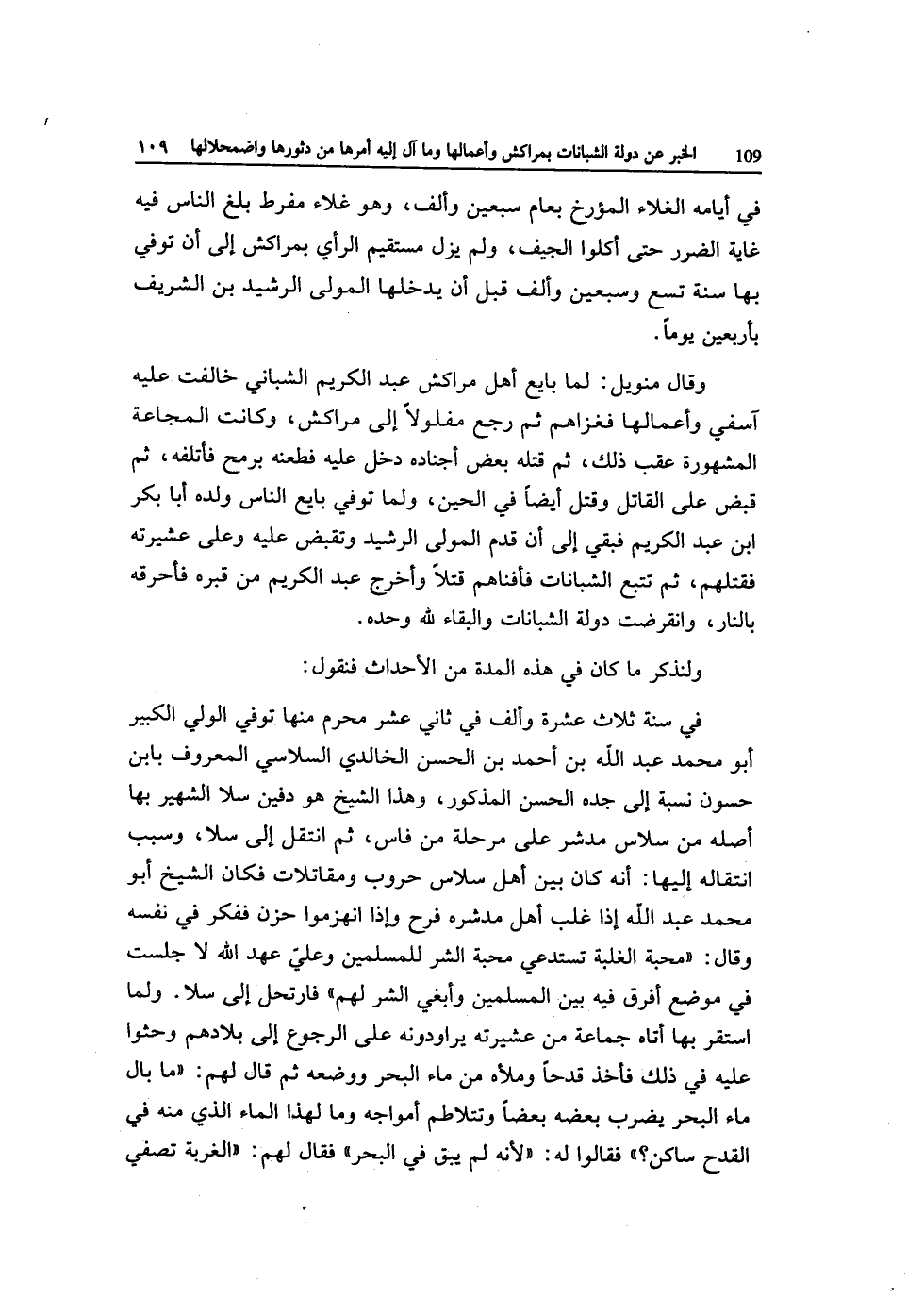 109 الخبر عن دولة الشبانات بمراكش وأعمالها وما آل إليه أمرها من دثورها واضمحلالها ١٠٩

في أيامه الغلاء المؤرخ بعام سبعين وألف، وهو غلاء مفرط بلغ الناس فيه غاية الضرر حتى أكلوا الجيف، ولم يزل مستقيم الرأي بمراكش إلى أن توفي بها سنة تسع وسبعين وألف قبل أن يدخلها المولى الرشيد بن الشريف بأربعين يوماً.

وقال منويل: لما بايع أهل مراكش عبد الكريم الشباني خالفت عليه آسفي وأعمالها فغزاهم ثم رجع مفلولاً إلى مراكش، وكانت المجاعة المشهورة عقب ذلك، ثم قتله بعض أجناده دخل عليه فطعنه برمح فأتلفه، ثم قبض على القاتل وقتل أيضاً في الحين، ولما توفي بايع الناس ولده أبا بكر ابن عبد الكريم فبقي إلى أن قدم المولى الرشيد وتقبض عليه وعلى عشيرته فقتلهم، ثم تتبع الشبانات فأفناهم قتلاً وأخرج عبد الكريم من قبره فأحرقه بالنار، وانقرضت دولة الشبانات والبقاء لله وحده.

ولنذكر ما كان في هذه المدة من الأحداث فنقول:

في سنة ثلاث عشرة وألف في ثاني عشر محرم منها توفي الولي الكبير أبو محمد عبد اللّه بن أحمد بن الحسن الخالدي السلاسي المعروف بابن حسون نسبة إلى جده الحسن المذكور، وهذا الشيخ هو دفين سلا الشهير بها أصله من سلاس مدشر على مرحلة من فاس، ثم انتقل إلى سلا، وسبب انتقاله إليها: أنه كان بين أهل سلاس حروب ومقاتلات فكان الشيخ أبو محمد عبد اللّه إذا غلب أهل مدشره فرح وإذا انهزموا حزن ففكر في نفسه وقال: «محبة الغلبة تستدعي محبة الشر للمسلمين وعليّ عهد الله لا جلست في موضع أفرق فيه بين المسلمين وأبغي الشر لهم» فارتحل إلى سلا. ولما استقر بها أتاه جماعة من عشيرته يراودونه على الرجوع إلى بلادهم وحثوا عليه في ذلك فأخذ قدحاً وملأه من ماء البحر ووضعه ثم قال لهم: «ما بال ماء البحر يضرب بعضه بعضاً وتتلاطم أمواجه وما لهذا الماء الذي منه في القدح ساكن؟» فقالوا له: «لأنه لم يبق في البحر» فقال لهم: «الغربة تصفي